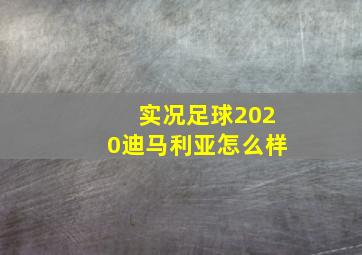 实况足球2020迪马利亚怎么样